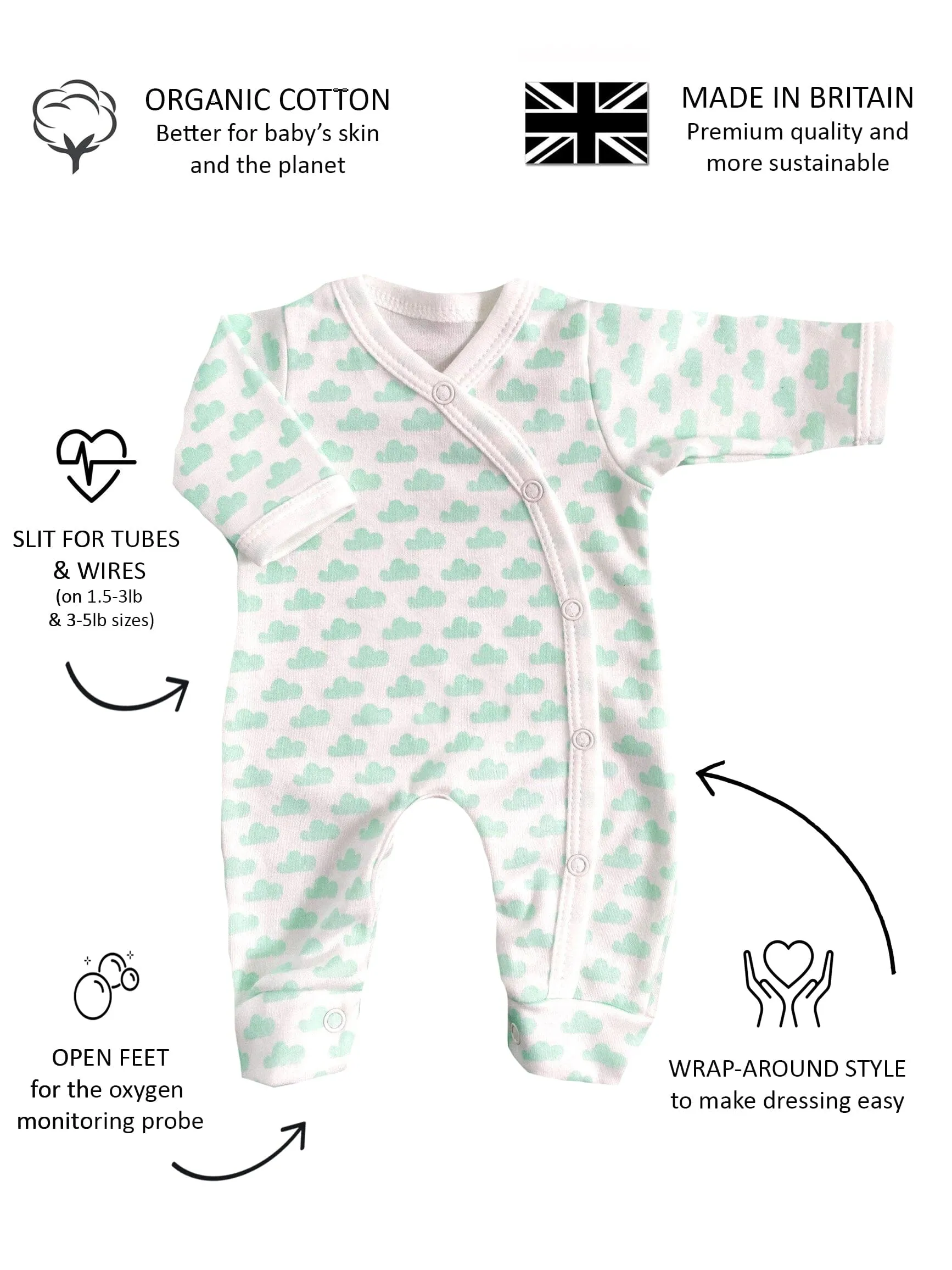 ORGANIC COTTON
Better for baby's skin and the planet

MADE IN BRITAIN
Premium quality and more sustainable

SLIT FOR TUBES & WIRES
(on 1.5-3lb & 3-5lb sizes)

OPEN FEET
for the oxygen monitoring probe

WRAP-AROUND STYLE
to make dressing easy